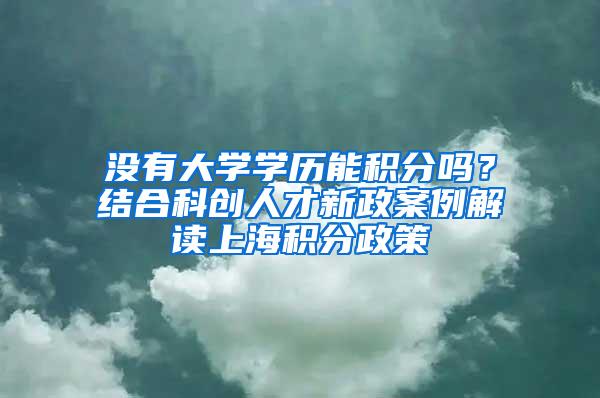 没有大学学历能积分吗？结合科创人才新政案例解读上海积分政策